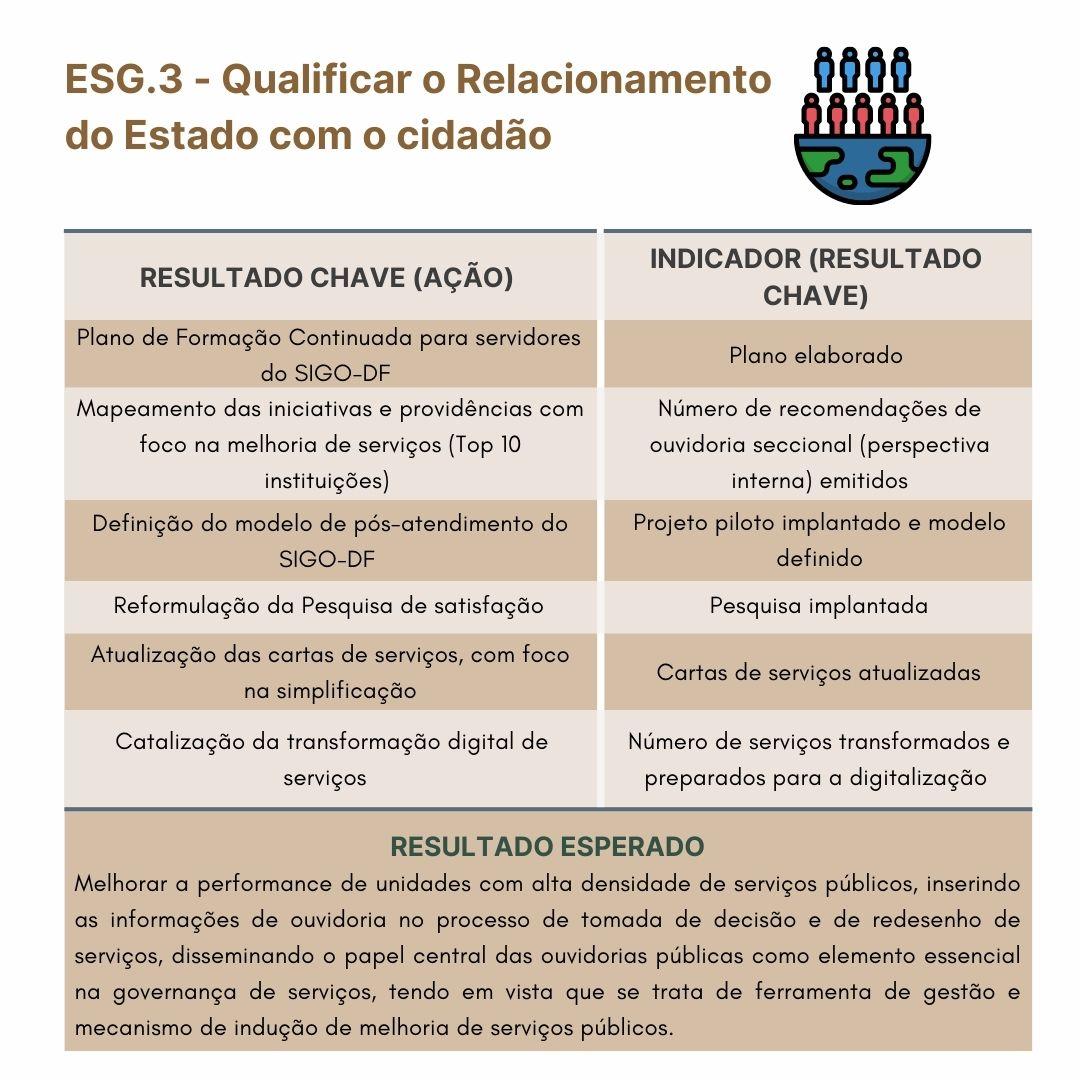 ESG.3 - Qualificar o Relacionamento do Estado com o cidadão

| RESULTADO CHAVE (AÇÃO) | INDICADOR (RESULTADO CHAVE) |
|---|---|
| Plano de Formação Continuada para servidores do SIGO-DF | Plano elaborado |
| Mapeamento das iniciativas e providências com foco na melhoria de serviços (Top 10 instituições) | Número de recomendações de ouvidoria seccional (perspectiva interna) emitidos |
| Definição do modelo de pós-atendimento do SIGO-DF | Projeto piloto implantado e modelo definido |
| Reformulação da Pesquisa de satisfação | Pesquisa implantada |
| Atualização das cartas de serviços, com foco na simplificação | Cartas de serviços atualizadas |
| Catalização da transformação digital de serviços | Número de serviços transformados e preparados para a digitalização |

RESULTADO ESPERADO
Melhorar a performance de unidades com alta densidade de serviços públicos, inserindo as informações de ouvidoria no processo de tomada de decisão e de redesenho de serviços, disseminando o papel central das ouvidorias públicas como elemento essencial na governança de serviços, tendo em vista que se trata de ferramenta de gestão e mecanismo de indução de melhoria de serviços públicos.